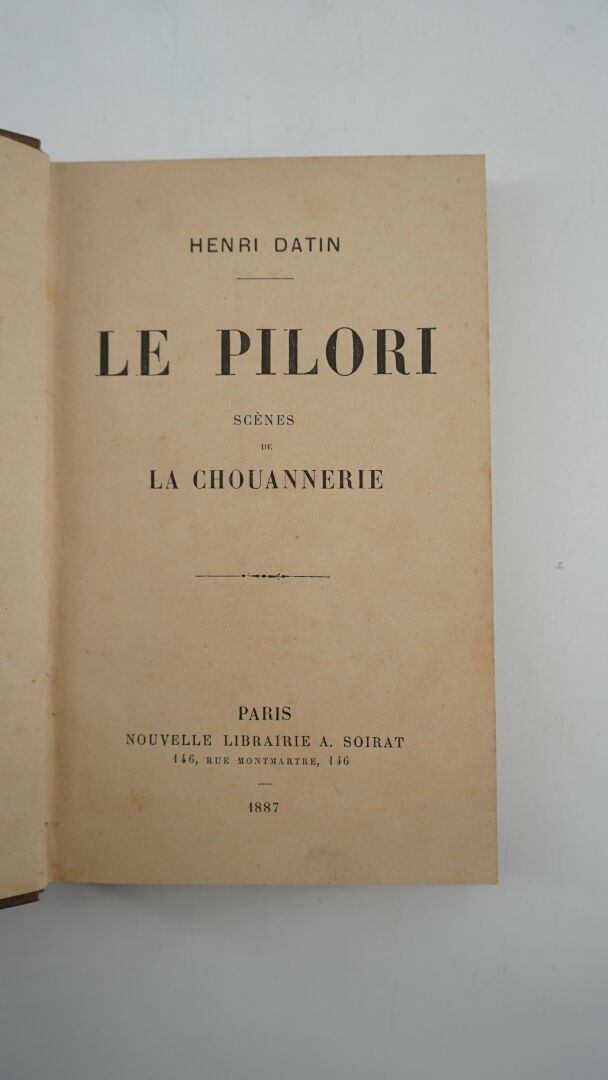 HENRI DATIN

LE PILORI

SCÈNES

DE

LA CHOUANNERIE

PARIS

NOUVELLE LIBRAIRIE A. SOIRAT

146, RUE MONTMARTRE, 146

1887